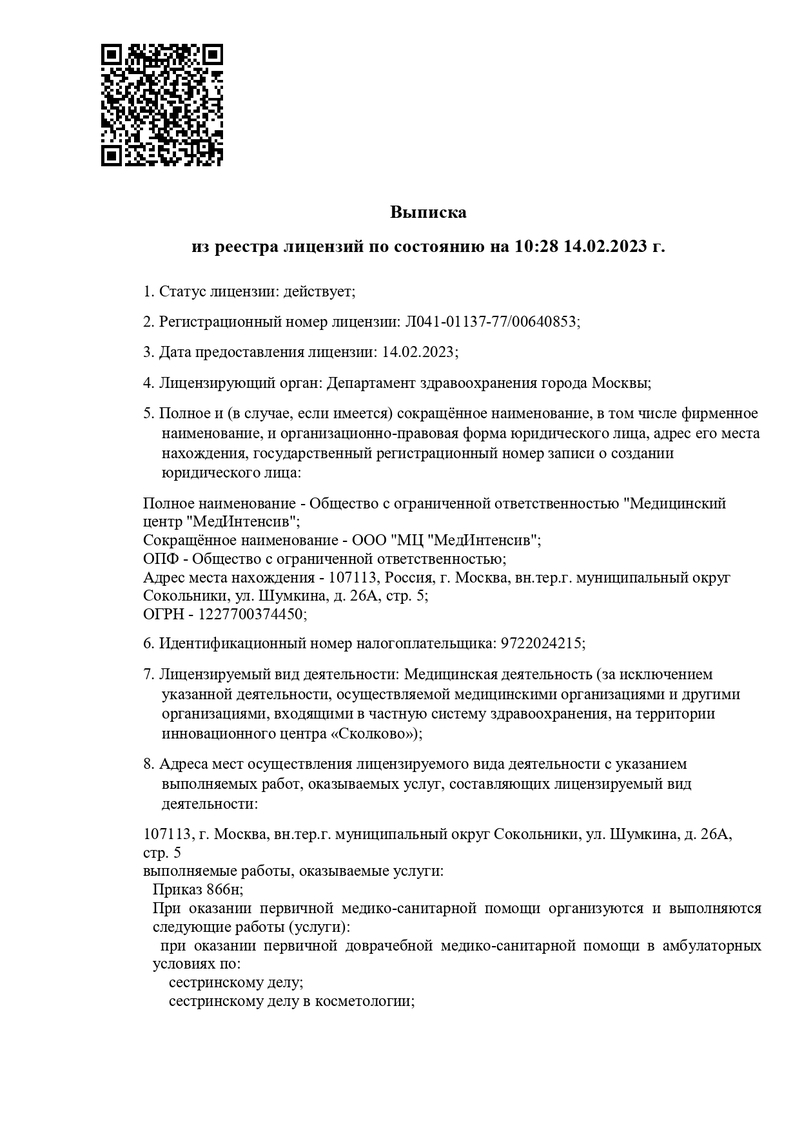 Выписка

из реестра лицензий по состоянию на 10:28 14.02.2023 г.

1. Статус лицензии: действует;

2. Регистрационный номер лицензии: Л041-01137-77/00640853;

3. Дата предоставления лицензии: 14.02.2023;

4. Лицензирующий орган: Департамент здравоохранения города Москвы;

5. Полное и (в случае, если имеется) сокращённое наименование, в том числе фирменное наименование, и организационно-правовая форма юридического лица, адрес его места нахождения, государственный регистрационный номер записи о создании юридического лица:

Полное наименование - Общество с ограниченной ответственностью "Медицинский центр "МедИнтенсив";
Сокращённое наименование - ООО "МЦ "МедИнтенсив";
ОПФ - Общество с ограниченной ответственностью;
Адрес места нахождения - 107113, Россия, г. Москва, вн.тер.г. муниципальный округ Сокольники, ул. Шумкина, д. 26А, стр. 5;
ОГРН - 1227700374450;

6. Идентификационный номер налогоплательщика: 9722024215;

7. Лицензируемый вид деятельности: Медицинская деятельность (за исключением указанной деятельности, осуществляемой медицинскими организациями и другими организациями, входящими в частную систему здравоохранения, на территории инновационного центра «Сколково»);

8. Адреса мест осуществления лицензируемого вида деятельности с указанием выполняемых работ, оказываемых услуг, составляющих лицензируемый вид деятельности:

107113, г. Москва, вн.тер.г. муниципальный округ Сокольники, ул. Шумкина, д. 26А, стр. 5
выполняемые работы, оказываемые услуги:
Приказ 866н;
При оказании первичной медико-санитарной помощи организуются и выполняются следующие работы (услуги):
при оказании первичной доврачебной медико-санитарной помощи в амбулаторных условиях по:
сестринскому делу;
сестринскому делу в косметологии;